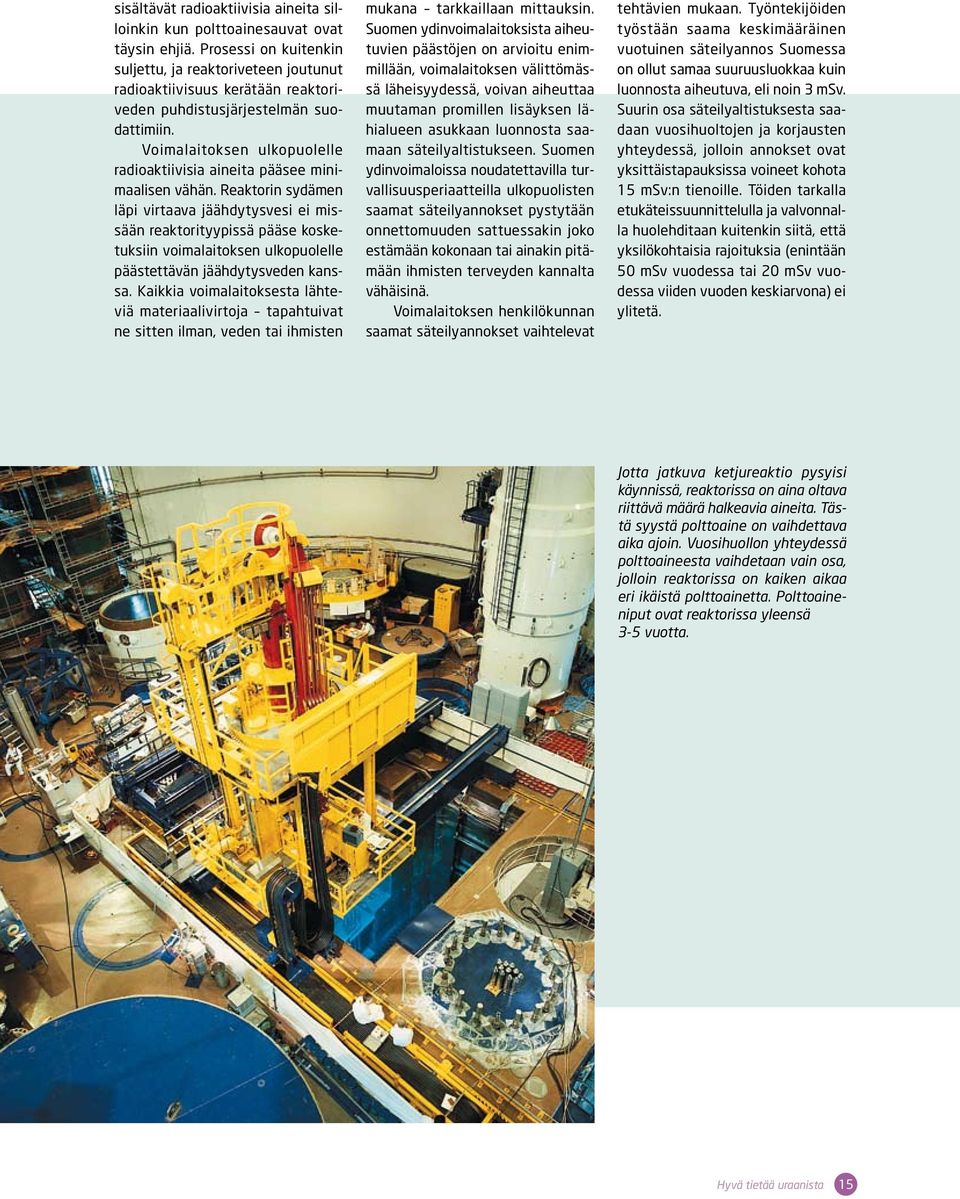 sisältävät radioaktiivisia aineita silloinkin kun polttoainesauvat ovat täysin ehjiä. Prosessi on kuitenkin suljettu, ja reaktoriveteen joutunut radioaktiivisuus kerätään reaktoriveden puhdistusjärjestelmän suodattimiin.

Voimalaitoksen ulkopuolelle radioaktiivisia aineita pääsee minimaalisen vähän. Reaktorin sydämen läpi virtaava jäähdytysvesi ei missään reaktorityypissä pääse kosketuksiin voimalaitoksen ulkopuolelle päästettävän jäähdytysveden kanssa. Kaikkia voimalaitoksesta lähteviä materiaalivirtoja – tapahtuivat ne sitten ilman, veden tai ihmisten mukana – tarkkaillaan mittauksin. Suomen ydinvoimalaitoksista aiheutuvien päästöjen on arvioitu enimmillään, voimalaitoksen välittömässä läheisyydessä, voivan aiheuttaa muutaman promillen lisäyksen lähialueen asukkaan luonnosta saamaan säteilyaltistukseen. Suomen ydinvoimaloissa noudatettavilla turvallisuusperiaatteilla ulkopuolisten saamat säteilyannokset pystytään onnettomuuden sattuessakin joko estämään kokonaan tai ainakin pitämään ihmisten terveyden kannalta vähäisinä.

Voimalaitoksen henkilökunnan saamat säteilyannokset vaihtelevat tehtävien mukaan. Työntekijöiden työstään saama keskimääräinen vuotuinen säteilyannos Suomessa on ollut samaa suuruusluokkaa kuin luonnosta aiheutuva, eli noin 3 mSv. Suurin osa säteilyaltistuksesta saadaan vuosihuoltojen ja korjausten yhteydessä, jolloin annokset ovat yksittäistapauksissa voineet kohota 15 mSv:n tienoille. Töiden tarkalla etukäteissuunnittelulla ja valvonnalla huolehditaan kuitenkin siitä, että yksilökohtaisia rajoituksia (enintään 50 mSv vuodessa tai 20 mSv vuodessa viiden vuoden keskiarvona) ei ylitetä.

Jotta jatkuva ketjureaktio pysyisi käynnissä, reaktorissa on aina oltava riittävä määrä halkeavia aineita. Tästä syystä polttoaine on vaihdettava aika ajoin. Vuosihuollon yhteydessä polttoaineesta vaihdetaan vain osa, jolloin reaktorissa on kaiken aikaa eri ikäistä polttoainetta. Polttoaineniput ovat reaktorissa yleensä 3-5 vuotta.

Hyvä tietää uraanista 15